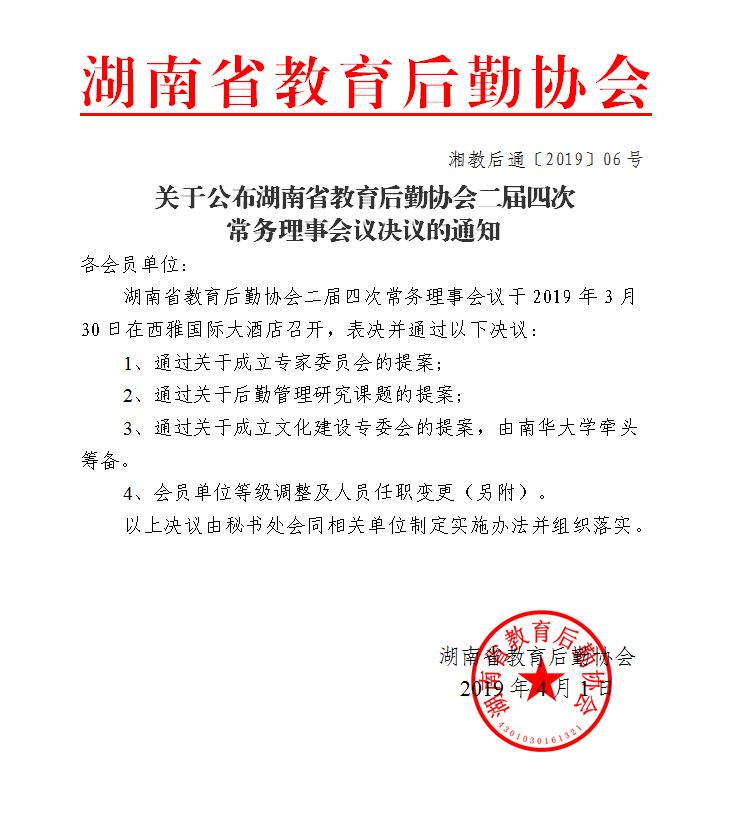 湖南省教育后勤协会

湘教后通〔2019〕06 号

关于公布湖南省教育后勤协会二届四次常务理事会议决议的通知

各会员单位：

湖南省教育后勤协会二届四次常务理事会议于 2019 年 3 月 30 日在西雅国际大酒店召开，表决并通过以下决议：

1、通过关于成立专家委员会的提案；

2、通过关于后勤管理研究课题的提案；

3、通过关于成立文化建设专委会的提案，由南华大学牵头筹备。

4、会员单位等级调整及人员任职变更（另附）。

以上决议由秘书处会同相关单位制定实施办法并组织落实。

湖南省教育后勤协会

2019 年 4 月 1 日

湖南省教育后勤协会

4301030161321